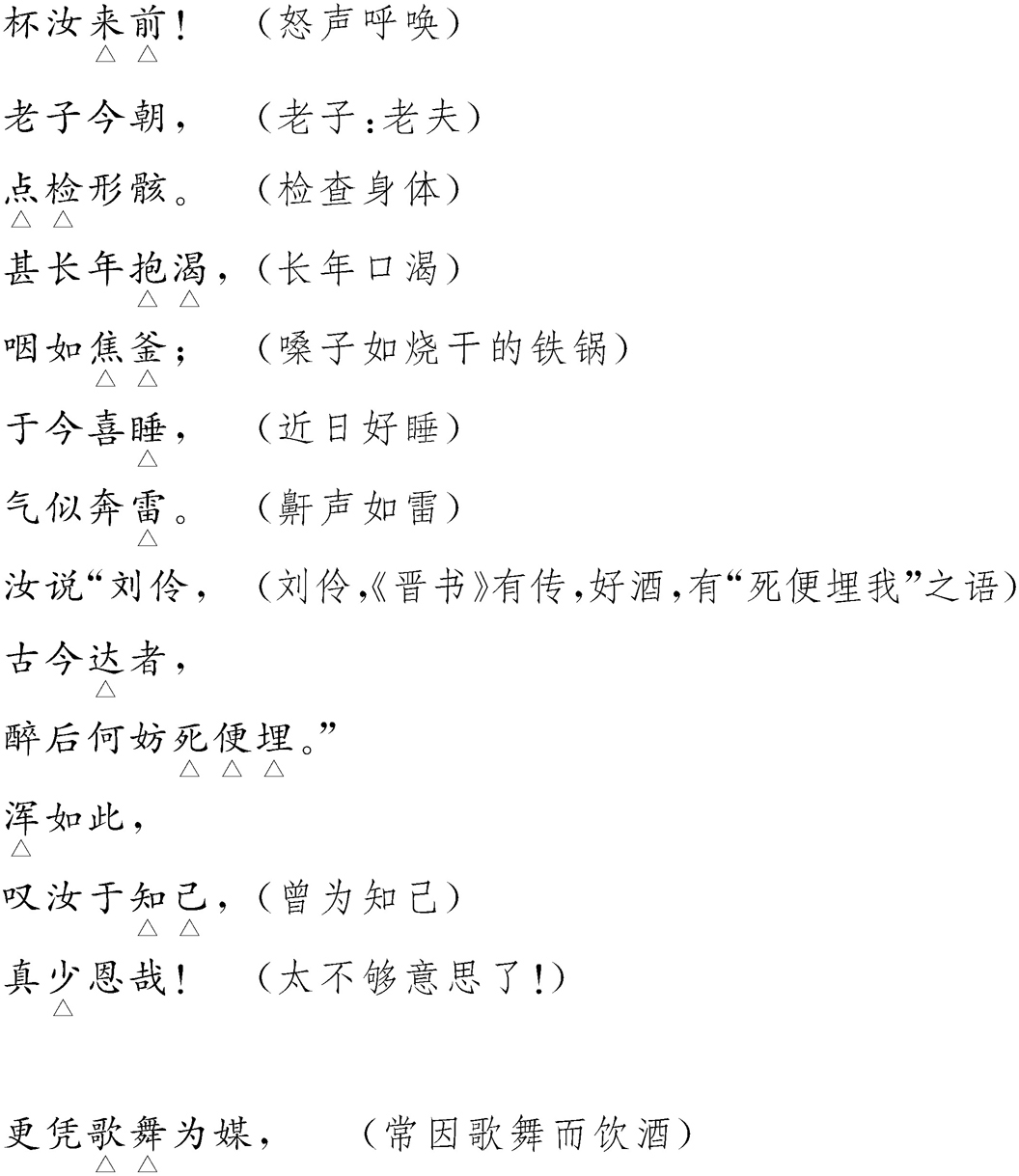 杯汝来前！ （怒声呼唤）

老子今朝， （老子：老夫）

点检形骸。 （检查身体）

甚长年抱渴，（长年口渴）

咽如焦釜； （嗓子如烧干的铁锅）

于今喜睡， （近日好睡）

气似奔雷。 （鼾声如雷）

汝说“刘伶， （刘伶，《晋书》有传，好酒，有“死便埋我”之语）

古今达者，

醉后何妨死便埋。”

浑如此，

叹汝于知己，（曾为知己）

真少恩哉！ （太不够意思了！）

更凭歌舞为媒， （常因歌舞而饮酒）